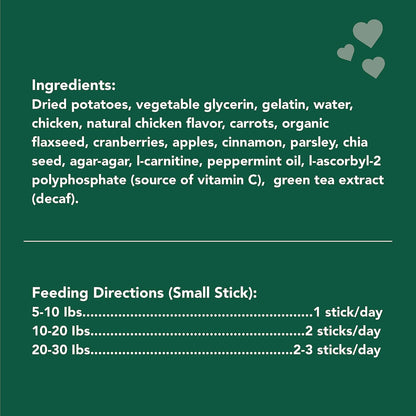 Ingredients:
Dried potatoes, vegetable glycerin, gelatin, water, chicken, natural chicken flavor, carrots, organic flaxseed, cranberries, apples, cinnamon, parsley, chia seed, agar-agar, l-carnitine, peppermint oil, l-ascorbyl-2 polyphosphate (source of vitamin C),  green tea extract (decaf).

Feeding Directions (Small Stick):
5-10 lbs 1 stick/day
10-20 lbs 2 sticks/day
20-30 lbs 2-3 sticks/day